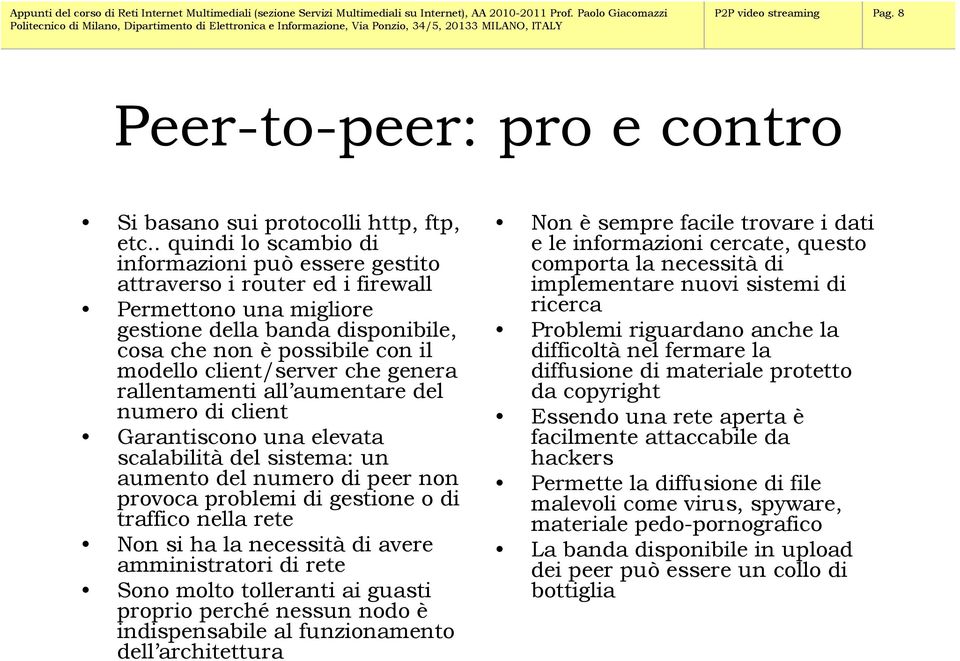 Appunti del corso di Reti Internet Multimediali (sezione Servizi Multimediali su Internet), AA 2010-2011 Prof. Paolo Giacomazzi
Politecnico di Milano, Dipartimento di Elettronica e Informazione, Via Ponzio, 34/5, 20133 MILANO, ITALY

P2P video streaming

Pag. 8

Peer-to-peer: pro e contro

• Si basano sui protocolli http, ftp, etc.. quindi lo scambio di informazioni può essere gestito attraverso i router ed i firewall
• Permettono una migliore gestione della banda disponibile, cosa che non è possibile con il modello client/server che genera rallentamenti all'aumentare del numero di client
• Garantiscono una elevata scalabilità del sistema: un aumento del numero di peer non provoca problemi di gestione o di traffico nella rete
• Non si ha la necessità di avere amministratori di rete
• Sono molto tolleranti ai guasti proprio perché nessun nodo è indispensabile al funzionamento dell'architettura

• Non è sempre facile trovare i dati e le informazioni cercate, questo comporta la necessità di implementare nuovi sistemi di ricerca
• Problemi riguardano anche la difficoltà nel fermare la diffusione di materiale protetto da copyright
• Essendo una rete aperta è facilmente attaccabile da hackers
• Permette la diffusione di file malevoli come virus, spyware, materiale pedo-pornografico
• La banda disponibile in upload dei peer può essere un collo di bottiglia